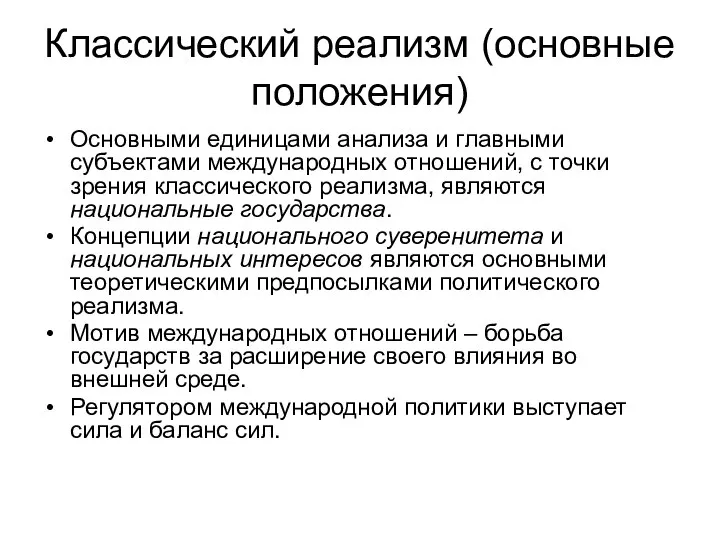 Классический реализм (основные положения)

• Основными единицами анализа и главными субъектами международных отношений, с точки зрения классического реализма, являются национальные государства.
• Концепции национального суверенитета и национальных интересов являются основными теоретическими предпосылками политического реализма.
• Мотив международных отношений – борьба государств за расширение своего влияния во внешней среде.
• Регулятором международной политики выступает сила и баланс сил.